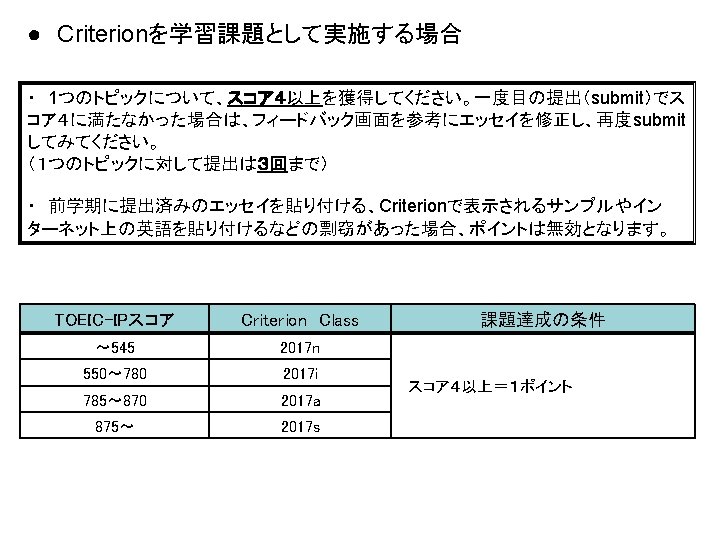 ● Criterionを学習課題として実施する場合

・ 1つのトピックについて、スコア4以上を獲得してください。一度目の提出(submit)でスコア4に満たなかった場合は、フィードバック画面を参考にエッセイを修正し、再度submitしてみてください。
(1つのトピックに対して提出は3回まで)

・ 前学期に提出済みのエッセイを貼り付ける、Criterionで表示されるサンプルやインターネット上の英語を貼り付けるなどの剽窃があった場合、ポイントは無効となります。

| TOEIC-IPスコア | Criterion Class | 課題達成の条件 |
|---|---|---|
| ～545 | 2017n | スコア4以上＝1ポイント |
| 550～780 | 2017i | |
| 785～870 | 2017a | |
| 875～ | 2017s | |